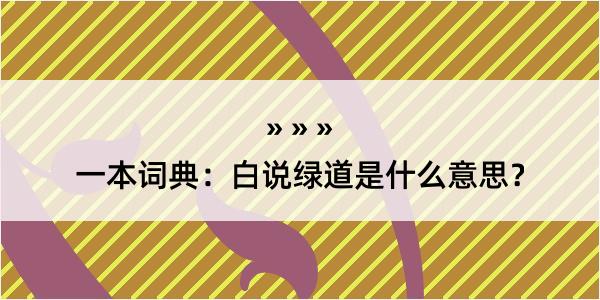 » » »

一本词典：白说绿道是什么意思？